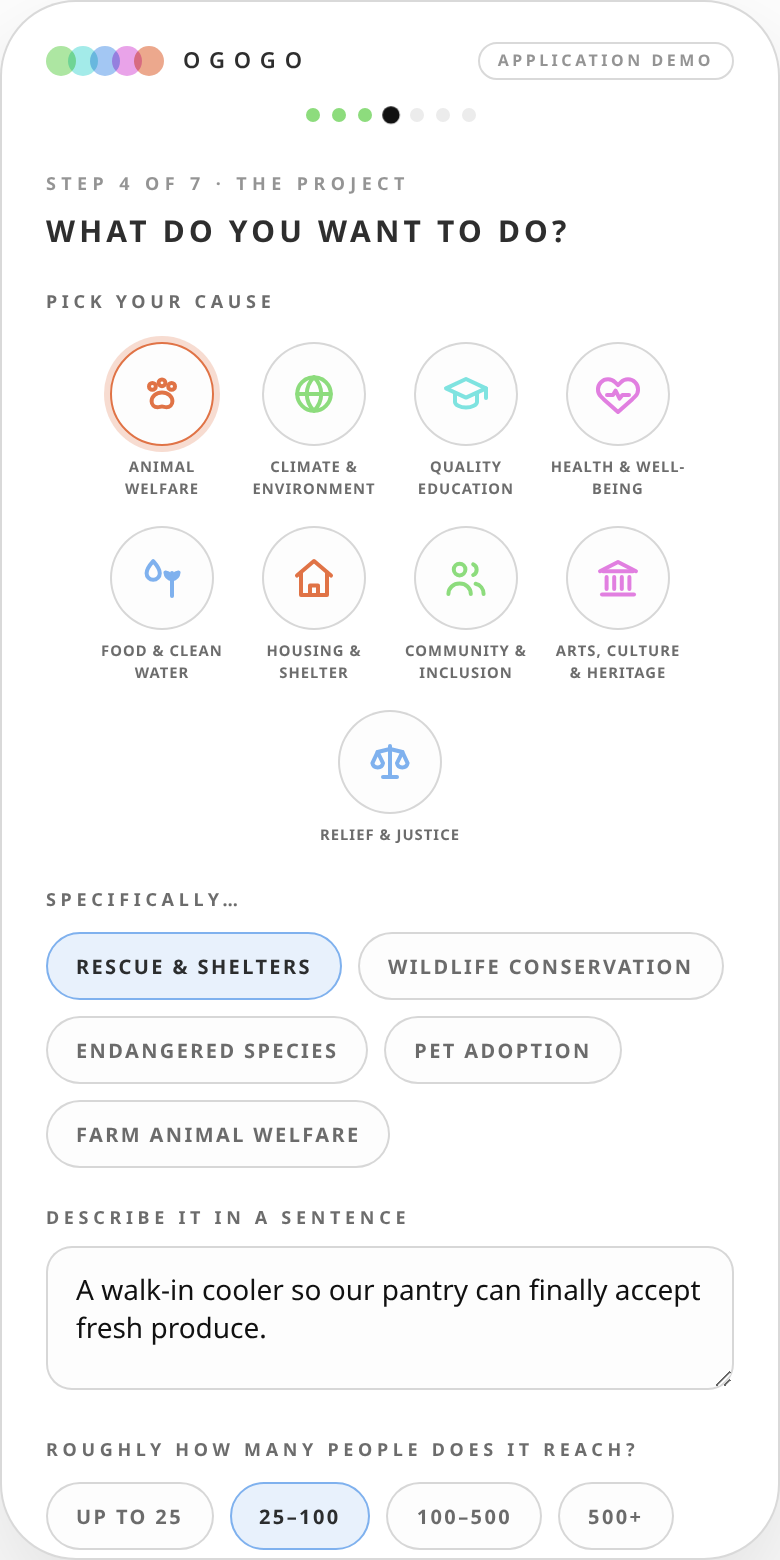 OGOGO

APPLICATION DEMO

STEP 4 OF 7 · THE PROJECT

WHAT DO YOU WANT TO DO?

PICK YOUR CAUSE

ANIMAL WELFARE

CLIMATE & ENVIRONMENT

QUALITY EDUCATION

HEALTH & WELL-BEING

FOOD & CLEAN WATER

HOUSING & SHELTER

COMMUNITY & INCLUSION

ARTS, CULTURE & HERITAGE

RELIEF & JUSTICE

SPECIFICALLY…

RESCUE & SHELTERS

WILDLIFE CONSERVATION

ENDANGERED SPECIES

PET ADOPTION

FARM ANIMAL WELFARE

DESCRIBE IT IN A SENTENCE

A walk-in cooler so our pantry can finally accept fresh produce.

ROUGHLY HOW MANY PEOPLE DOES IT REACH?

UP TO 25

25–100

100–500

500+